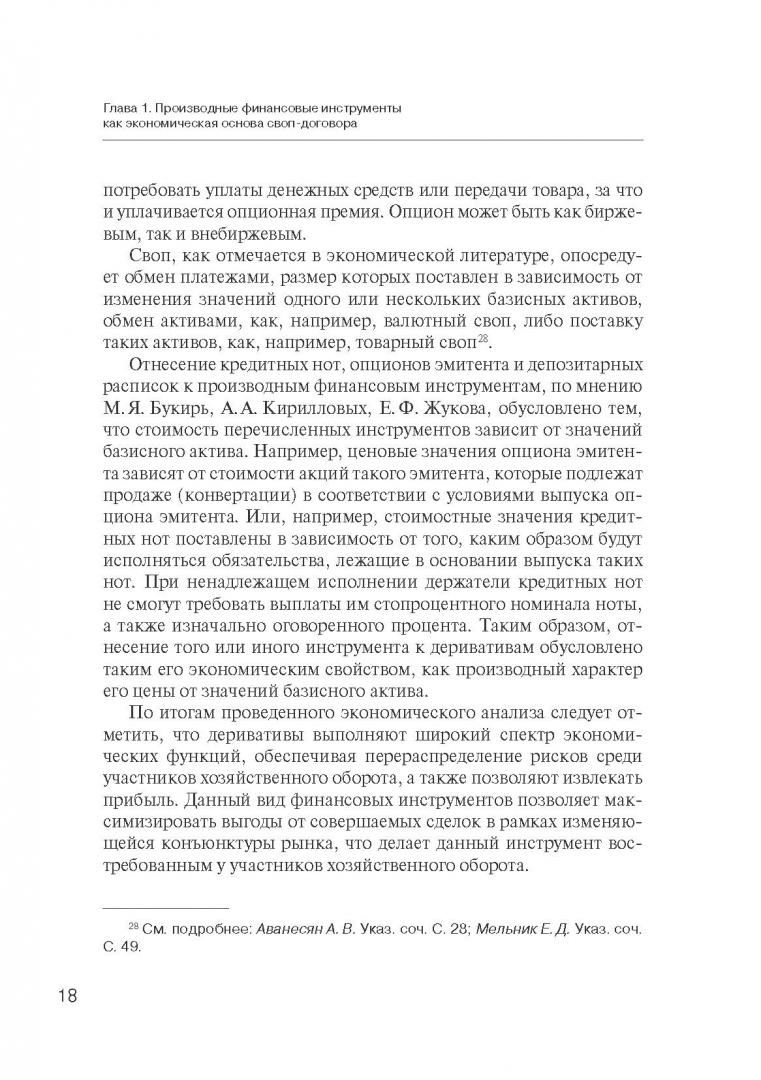 Глава 1. Производные финансовые инструменты
как экономическая основа своп-договора

потребовать уплаты денежных средств или передачи товара, за что и уплачивается опционная премия. Опцион может быть как биржевым, так и внебиржевым.

Своп, как отмечается в экономической литературе, опосредует обмен платежами, размер которых поставлен в зависимость от изменения значений одного или нескольких базисных активов, обмен активами, как, например, валютный своп, либо поставку таких активов, как, например, товарный своп$^{28}$.

Отнесение кредитных нот, опционов эмитента и депозитарных расписок к производным финансовым инструментам, по мнению М. Я. Букирь, А. А. Кирилловых, Е. Ф. Жукова, обусловлено тем, что стоимость перечисленных инструментов зависит от значений базисного актива. Например, ценовые значения опциона эмитента зависят от стоимости акций такого эмитента, которые подлежат продаже (конвертации) в соответствии с условиями выпуска опциона эмитента. Или, например, стоимостные значения кредитных нот поставлены в зависимость от того, каким образом будут исполняться обязательства, лежащие в основании выпуска таких нот. При ненадлежащем исполнении держатели кредитных нот не смогут требовать выплаты им стопроцентного номинала ноты, а также изначально оговоренного процента. Таким образом, отнесение того или иного инструмента к деривативам обусловлено таким его экономическим свойством, как производный характер его цены от значений базисного актива.

По итогам проведенного экономического анализа следует отметить, что деривативы выполняют широкий спектр экономических функций, обеспечивая перераспределение рисков среди участников хозяйственного оборота, а также позволяют извлекать прибыль. Данный вид финансовых инструментов позволяет максимизировать выгоды от совершаемых сделок в рамках изменяющейся конъюнктуры рынка, что делает данный инструмент востребованным у участников хозяйственного оборота.

$^{28}$ См. подробнее: Аванесян А. В. Указ. соч. С. 28; Мельник Е. Д. Указ. соч. С. 49.

18